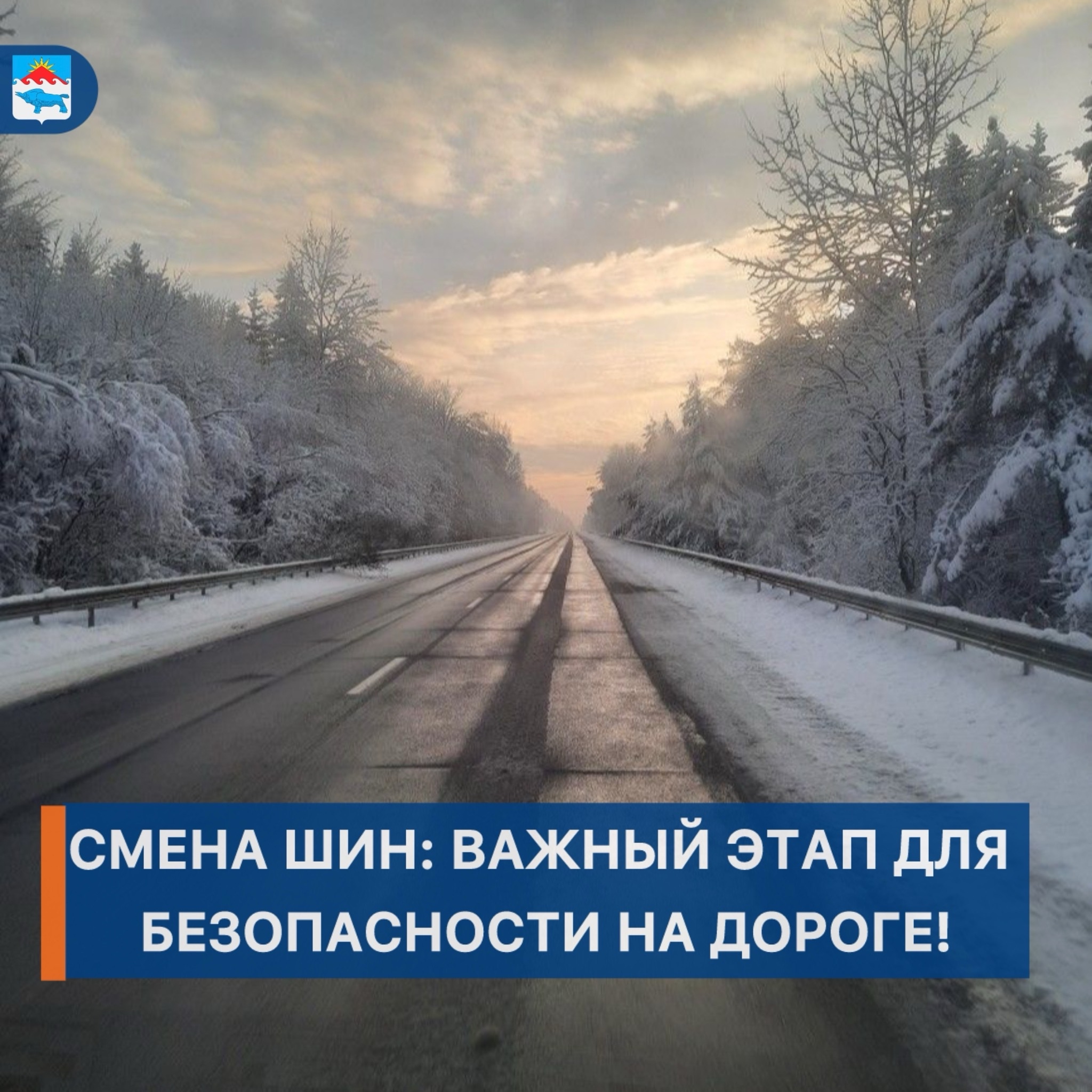 СМЕНА ШИН: ВАЖНЫЙ ЭТАП ДЛЯ БЕЗОПАСНОСТИ НА ДОРОГЕ!